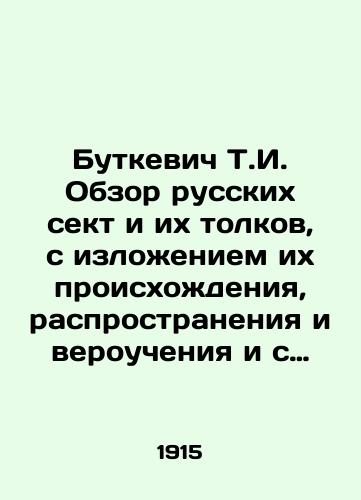 Буткевич Т.И. Обзор русских сект и их толков, с изложением их происхождения, распространения и вероучения и с…

1915